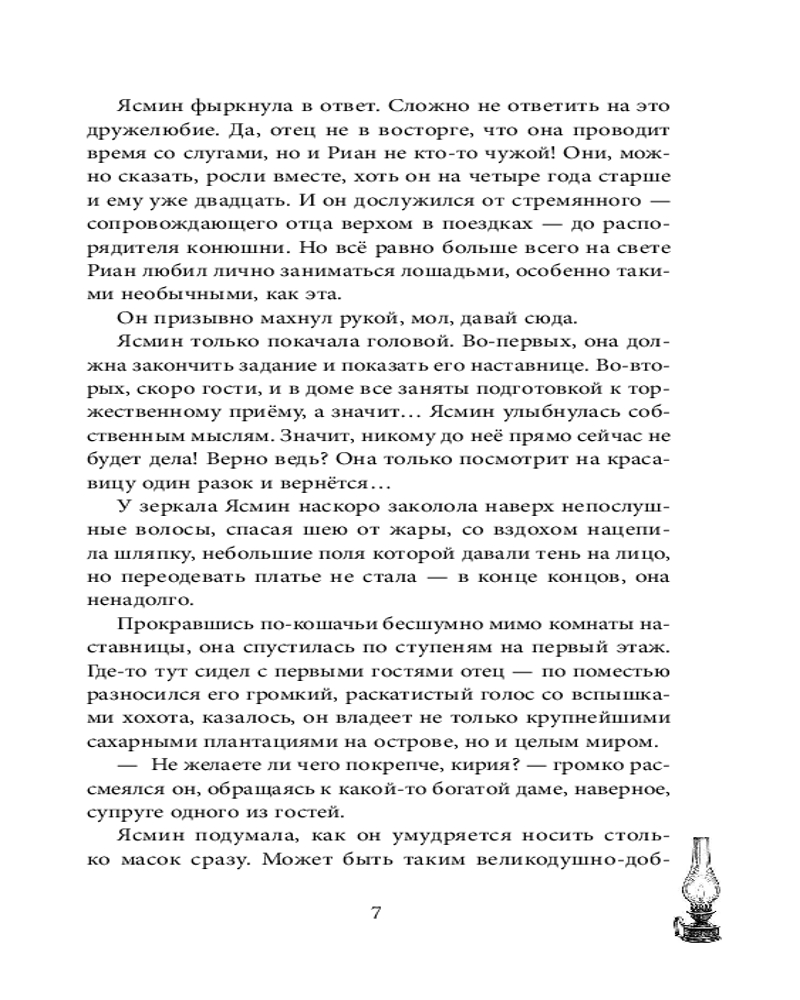 Ясмин фыркнула в ответ. Сложно не ответить на это дружелюбие. Да, отец не в восторге, что она проводит время со слугами, но и Риан не кто-то чужой! Они, можно сказать, росли вместе, хоть он на четыре года старше и ему уже двадцать. И он дослужился от стремянного — сопровождающего отца верхом в поездках — до распорядителя конюшни. Но всё равно больше всего на свете Риан любил лично заниматься лошадьми, особенно такими необычными, как эта.

Он призывно махнул рукой, мол, давай сюда.

Ясмин только покачала головой. Во-первых, она должна закончить задание и показать его наставнице. Во-вторых, скоро гости, и в доме все заняты подготовкой к торжественному приёму, а значит… Ясмин улыбнулась собственным мыслям. Значит, никому до неё прямо сейчас не будет дела! Верно ведь? Она только посмотрит на красавицу один разок и вернётся…

У зеркала Ясмин наскоро заколола наверх непослушные волосы, спасая шею от жары, со вздохом нацепила шляпку, небольшие поля которой давали тень на лицо, но переодевать платье не стала — в конце концов, она ненадолго.

Прокравшись по-кошачьи бесшумно мимо комнаты наставницы, она спустилась по ступеням на первый этаж. Где-то тут сидел с первыми гостями отец — по поместью разносился его громкий, раскатистый голос со вспышками хохота, казалось, он владеет не только крупнейшими сахарными плантациями на острове, но и целым миром.

— Не желаете ли чего покрепче, кирия? — громко рассмеялся он, обращаясь к какой-то богатой даме, наверное, супруге одного из гостей.

Ясмин подумала, как он умудряется носить столько масок сразу. Может быть таким великодушно-доб-

7